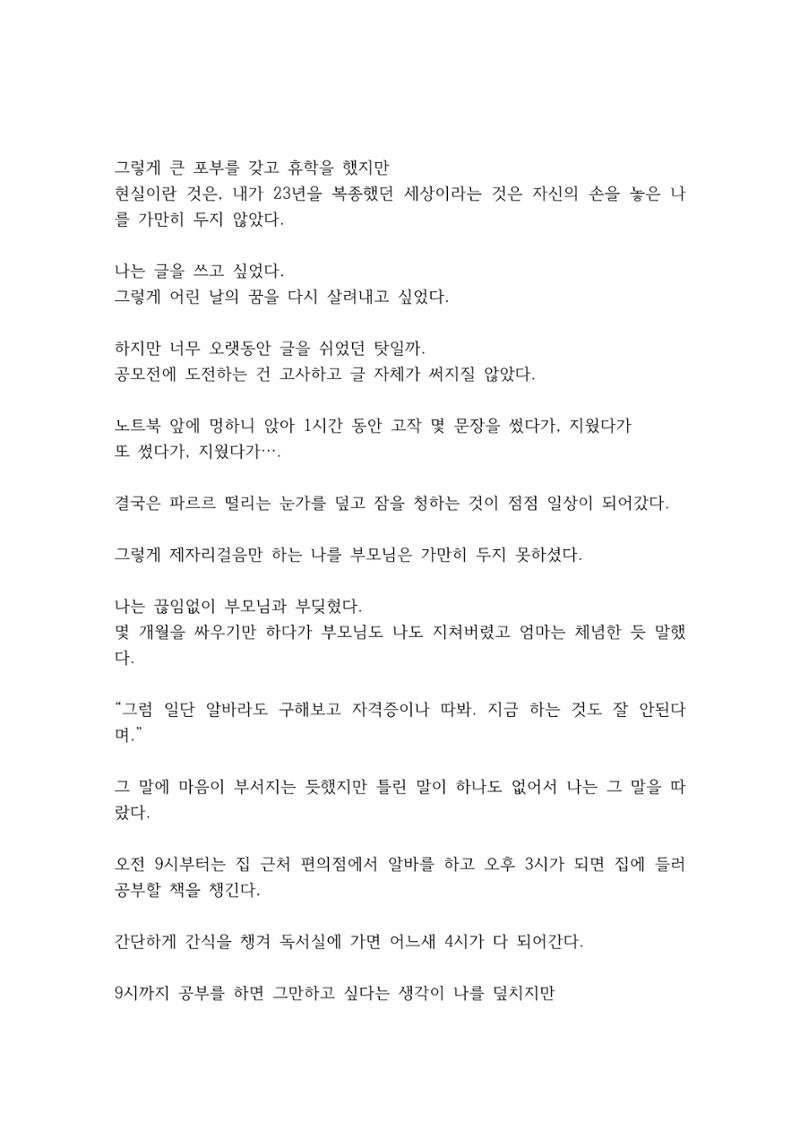 그렇게 큰 포부를 갖고 휴학을 했지만
현실이란 것은, 내가 23년을 복종했던 세상이라는 것은 자신의 손을 놓은 나를 가만히 두지 않았다.

나는 글을 쓰고 싶었다.
그렇게 어린 날의 꿈을 다시 살려내고 싶었다.

하지만 너무 오랫동안 글을 쉬었던 탓일까.
공모전에 도전하는 건 고사하고 글 자체가 써지질 않았다.

노트북 앞에 멍하니 앉아 1시간 동안 고작 몇 문장을 썼다가, 지웠다가
또 썼다가, 지웠다가….

결국은 파르르 떨리는 눈가를 덮고 잠을 청하는 것이 점점 일상이 되어갔다.

그렇게 제자리걸음만 하는 나를 부모님은 가만히 두지 못하셨다.

나는 끊임없이 부모님과 부딪혔다.
몇 개월을 싸우기만 하다가 부모님도 나도 지쳐버렸고 엄마는 체념한 듯 말했다.

"그럼 일단 알바라도 구해보고 자격증이나 따봐. 지금 하는 것도 잘 안된다며."

그 말에 마음이 부서지는 듯했지만 틀린 말이 하나도 없어서 나는 그 말을 따랐다.

오전 9시부터는 집 근처 편의점에서 알바를 하고 오후 3시가 되면 집에 들러 공부할 책을 챙긴다.

간단하게 간식을 챙겨 독서실에 가면 어느새 4시가 다 되어간다.

9시까지 공부를 하면 그만하고 싶다는 생각이 나를 덮치지만